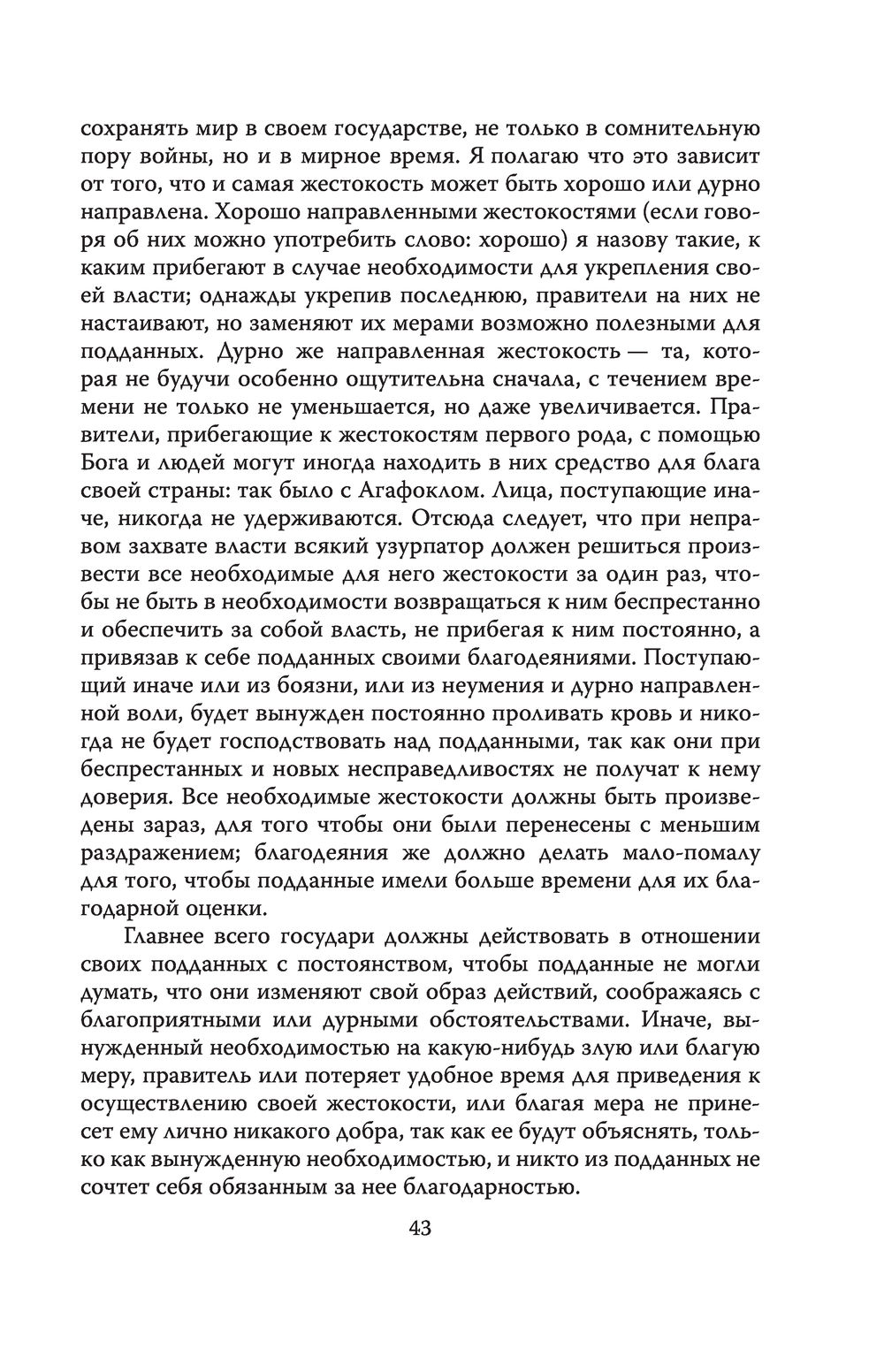 сохранять мир в своем государстве, не только в сомнительную пору войны, но и в мирное время. Я полагаю что это зависит от того, что и самая жестокость может быть хорошо или дурно направлена. Хорошо направленными жестокостями (если говоря об них можно употребить слово: хорошо) я назову такие, к каким прибегают в случае необходимости для укрепления своей власти; однажды укрепив последнюю, правители на них не настаивают, но заменяют их мерами возможно полезными для подданных. Дурно же направленная жестокость — та, которая не будучи особенно ощутительна сначала, с течением времени не только не уменьшается, но даже увеличивается. Правители, прибегающие к жестокостям первого рода, с помощью Бога и людей могут иногда находить в них средство для блага своей страны: так было с Агафоклом. Лица, поступающие иначе, никогда не удерживаются. Отсюда следует, что при неправом захвате власти всякий узурпатор должен решиться произвести все необходимые для него жестокости за один раз, чтобы не быть в необходимости возвращаться к ним беспрестанно и обеспечить за собой власть, не прибегая к ним постоянно, а привязав к себе подданных своими благодеяниями. Поступающий иначе или из боязни, или из неумения и дурно направленной воли, будет вынужден постоянно проливать кровь и никогда не будет господствовать над подданными, так как они при беспрестанных и новых несправедливостях не получат к нему доверия. Все необходимые жестокости должны быть произведены зараз, для того чтобы они были перенесены с меньшим раздражением; благодеяния же должно делать мало-помалу для того, чтобы подданные имели больше времени для их благодарной оценки.

Главнее всего государи должны действовать в отношении своих подданных с постоянством, чтобы подданные не могли думать, что они изменяют свой образ действий, соображаясь с благоприятными или дурными обстоятельствами. Иначе, вынужденный необходимостью на какую-нибудь злую или благую меру, правитель или потеряет удобное время для приведения к осуществлению своей жестокости, или благая мера не принесет ему лично никакого добра, так как ее будут объяснять, только как вынужденную необходимостью, и никто из подданных не сочтет себя обязанным за нее благодарностью.

43